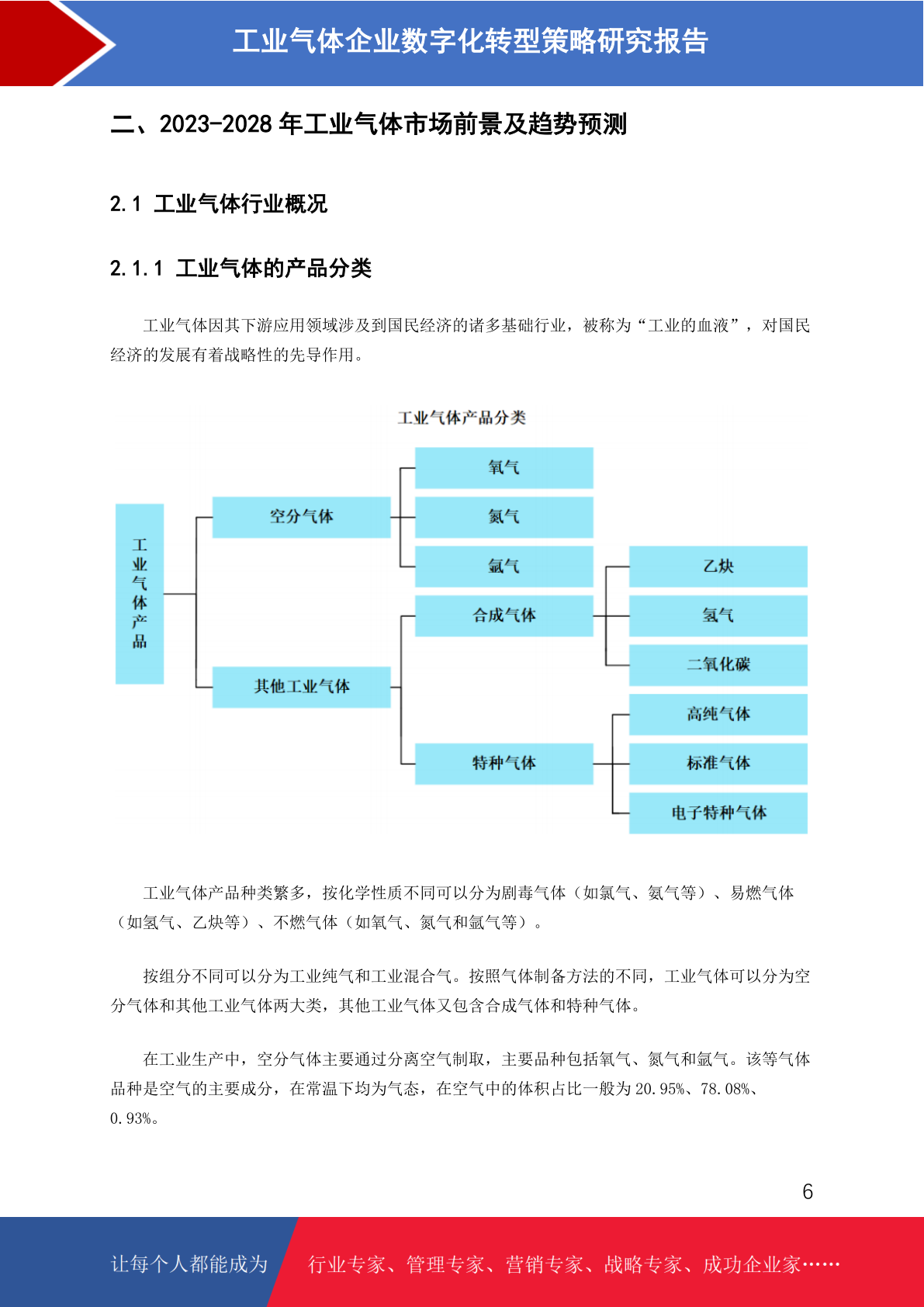 工业气体企业数字化转型策略研究报告

二、2023-2028年工业气体市场前景及趋势预测

2.1 工业气体行业概况

2.1.1 工业气体的产品分类

工业气体因其下游应用领域涉及到国民经济的诸多基础行业，被称为“工业的血液”，对国民经济的发展有着战略性的先导作用。

工业气体产品分类

工业气体产品

空分气体

其他工业气体

氧气

氮气

氩气

合成气体

特种气体

乙炔

氢气

二氧化碳

高纯气体

标准气体

电子特种气体

工业气体产品种类繁多，按化学性质不同可以分为剧毒气体（如氯气、氨气等）、易燃气体（如氢气、乙炔等）、不燃气体（如氧气、氮气和氩气等）。

按组分不同可以分为工业纯气和工业混合气。按照气体制备方法的不同，工业气体可以分为空分气体和其他工业气体两大类，其他工业气体又包含合成气体和特种气体。

在工业生产中，空分气体主要通过分离空气制取，主要品种包括氧气、氮气和氩气。该等气体品种是空气的主要成分，在常温下均为气态，在空气中的体积占比一般为20.95%、78.08%、0.93%。

6

让每个人都能成为

行业专家、管理专家、营销专家、战略专家、成功企业家……